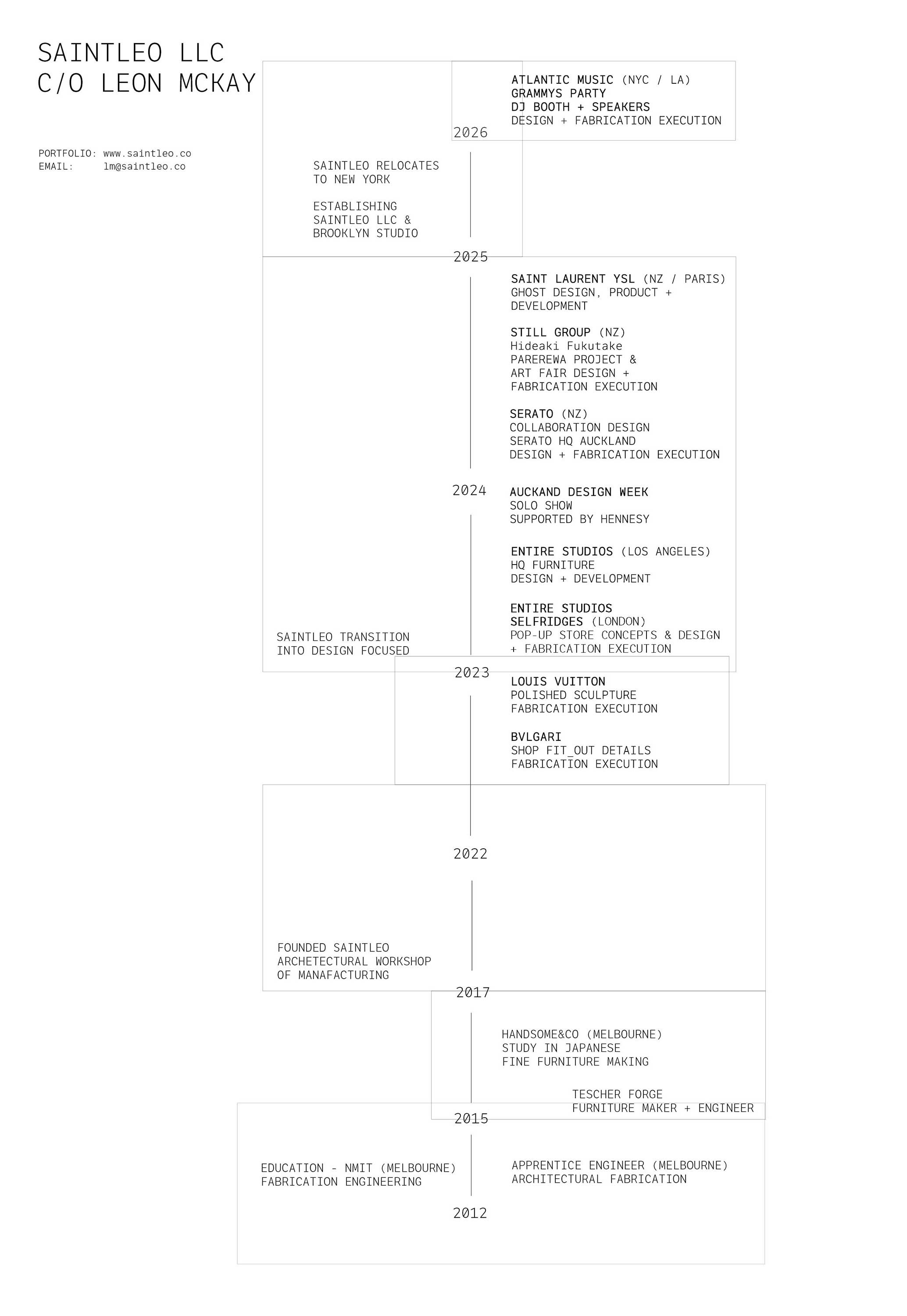 SAINTLEO LLC
C/O LEON MCKAY

PORTFOLIO: www.saintleo.co
EMAIL: lm@saintleo.co

ATLANTIC MUSIC (NYC / LA)
GRAMMYS PARTY
DJ BOOTH + SPEAKERS
DESIGN + FABRICATION EXECUTION

2026

SAINTLEO RELOCATES TO NEW YORK

ESTABLISHING SAINTLEO LLC & BROOKLYN STUDIO

2025

SAINT LAURENT YSL (NZ / PARIS)
GHOST DESIGN, PRODUCT + DEVELOPMENT

STILL GROUP (NZ)
Hideaki Fukutake
PAREREWA PROJECT & ART FAIR DESIGN + FABRICATION EXECUTION

SERATO (NZ)
COLLABORATION DESIGN
SERATO HQ AUCKLAND
DESIGN + FABRICATION EXECUTION

2024

AUCKAND DESIGN WEEK
SOLO SHOW
SUPPORTED BY HENNESY

ENTIRE STUDIOS (LOS ANGELES)
HQ FURNITURE
DESIGN + DEVELOPMENT

ENTIRE STUDIOS
SELFRIDGES (LONDON)
POP-UP STORE CONCEPTS & DESIGN + FABRICATION EXECUTION

SAINTLEO TRANSITION INTO DESIGN FOCUSED

2023

LOUIS VUITTON
POLISHED SCULPTURE
FABRICATION EXECUTION

BVLGARI
SHOP FIT_OUT DETAILS
FABRICATION EXECUTION

2022

FOUNDED SAINTLEO
ARCHETECTURAL WORKSHOP OF MANAFACTURING

2017

HANDSOME&CO (MELBOURNE)
STUDY IN JAPANESE
FINE FURNITURE MAKING

TESCHER FORGE
FURNITURE MAKER + ENGINEER

2015

EDUCATION - NMIT (MELBOURNE)
FABRICATION ENGINEERING

APPRENTICE ENGINEER (MELBOURNE)
ARCHITECTURAL FABRICATION

2012